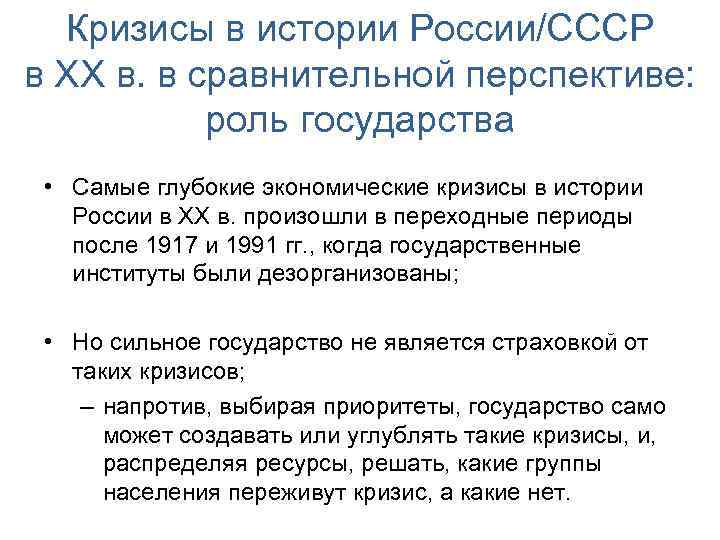 Кризисы в истории России/СССР в XX в. в сравнительной перспективе: роль государства

• Самые глубокие экономические кризисы в истории России в XX в. произошли в переходные периоды после 1917 и 1991 гг., когда государственные институты были дезорганизованы;

• Но сильное государство не является страховкой от таких кризисов;
– напротив, выбирая приоритеты, государство само может создавать или углублять такие кризисы, и, распределяя ресурсы, решать, какие группы населения переживут кризис, а какие нет.